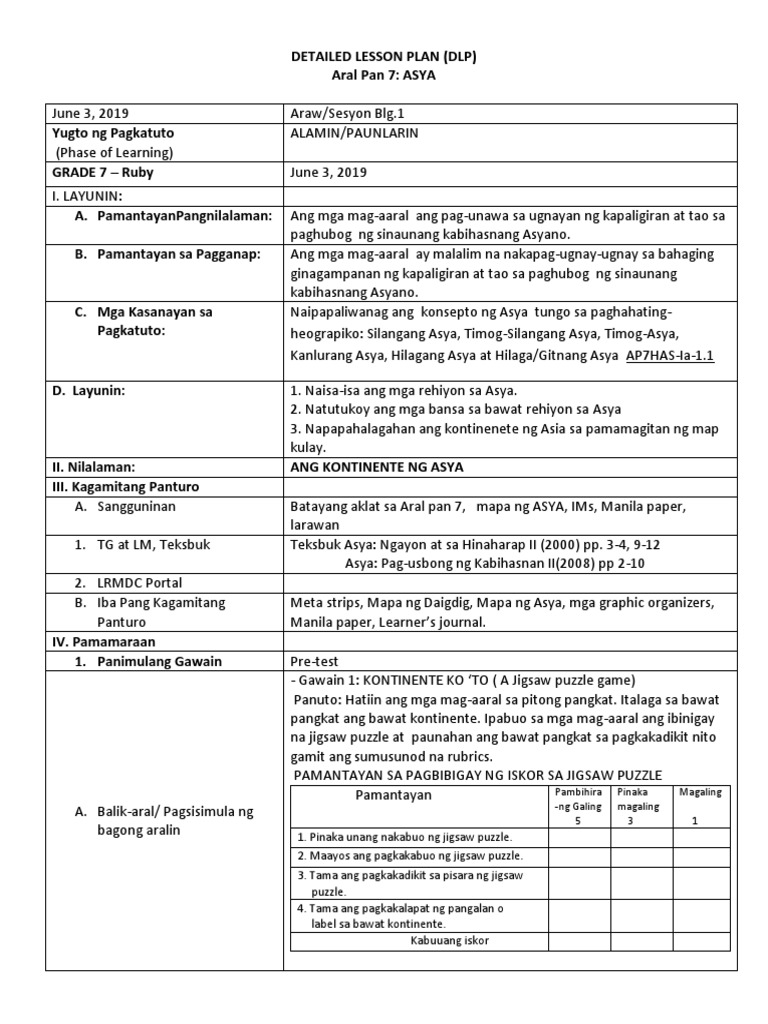 DETAILED LESSON PLAN (DLP)
Aral Pan 7: ASYA

| June 3, 2019 | Araw/Sesyon Blg.1 |
|---|---|
| Yugto ng Pagkatuto (Phase of Learning) | ALAMIN/PAUNLARIN |
| GRADE 7 – Ruby | June 3, 2019 |
| I. LAYUNIN: | |
| A. PamantayanPangnilalaman: | Ang mga mag-aaral ang pag-unawa sa ugnayan ng kapaligiran at tao sa paghubog ng sinaunang kabihasnang Asyano. |
| B. Pamantayan sa Pagganap: | Ang mga mag-aaral ay malalim na nakapag-ugnay-ugnay sa bahaging ginagampanan ng kapaligiran at tao sa paghubog ng sinaunang kabihasnang Asyano. |
| C. Mga Kasanayan sa Pagkatuto: | Naipapaliwanag ang konsepto ng Asya tungo sa paghahating-heograpiko: Silangang Asya, Timog-Silangang Asya, Timog-Asya, Kanlurang Asya, Hilagang Asya at Hilaga/Gitnang Asya AP7HAS-Ia-1.1 |
| D. Layunin: | 1. Naisa-isa ang mga rehiyon sa Asya. 2. Natutukoy ang mga bansa sa bawat rehiyon sa Asya 3. Napapahalagahan ang kontinenete ng Asia sa pamamagitan ng map kulay. |
| II. Nilalaman: | ANG KONTINENTE NG ASYA |
| III. Kagamitang Panturo | |
| A. Sangguninan | Batayang aklat sa Aral pan 7, mapa ng ASYA, IMs, Manila paper, larawan |
| 1. TG at LM, Teksbuk | Teksbuk Asya: Ngayon at sa Hinaharap II (2000) pp. 3-4, 9-12 Asya: Pag-usbong ng Kabihasnan II(2008) pp 2-10 |
| 2. LRMDC Portal | |
| B. Iba Pang Kagamitang Panturo | Meta strips, Mapa ng Daigdig, Mapa ng Asya, mga graphic organizers, Manila paper, Learner's journal. |
| IV. Pamamaraan | |
| 1. Panimulang Gawain | Pre-test |
| A. Balik-aral/ Pagsisimula ng bagong aralin | - Gawain 1: KONTINENTE KO 'TO ( A Jigsaw puzzle game) Panuto: Hatiin ang mga mag-aaral sa pitong pangkat. Italaga sa bawat pangkat ang bawat kontinente. Ipabuo sa mga mag-aaral ang ibinigay na jigsaw puzzle at paunahan ang bawat pangkat sa pagkakadikit nito gamit ang sumusunod na rubrics. PAMANTAYAN SA PAGBIBIGAY NG ISKOR SA JIGSAW PUZZLE |

| Pamantayan | Pambihira -ng Galing 5 | Pinaka magaling 3 | Magaling 1 |
|---|---|---|---|
| 1. Pinaka unang nakabuo ng jigsaw puzzle. | | | |
| 2. Maayos ang pagkakabuo ng jigsaw puzzle. | | | |
| 3. Tama ang pagkakadikit sa pisara ng jigsaw puzzle. | | | |
| 4. Tama ang pagkakalapat ng pangalan o label sa bawat kontinente. | | | |
| Kabuuang iskor | | | |